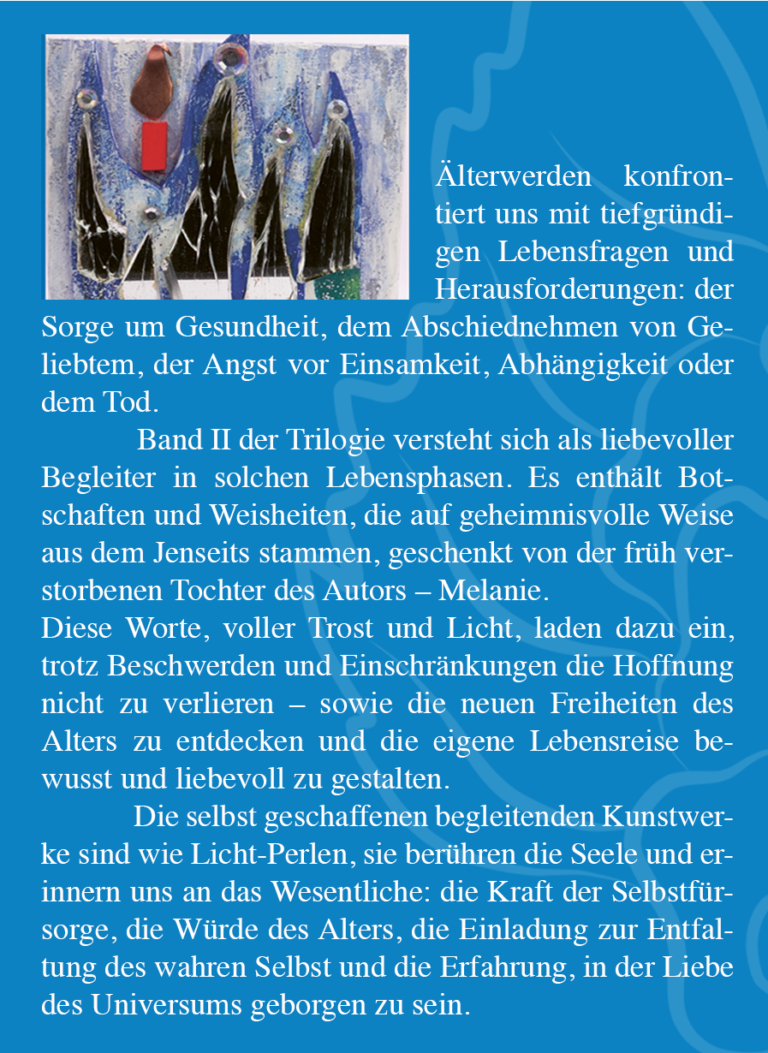 Älterwerden konfrontiert uns mit tiefgründigen Lebensfragen und Herausforderungen: der Sorge um Gesundheit, dem Abschiednehmen von Geliebtem, der Angst vor Einsamkeit, Abhängigkeit oder dem Tod.

Band II der Trilogie versteht sich als liebevoller Begleiter in solchen Lebensphasen. Es enthält Botschaften und Weisheiten, die auf geheimnisvolle Weise aus dem Jenseits stammen, geschenkt von der früh verstorbenen Tochter des Autors – Melanie.

Diese Worte, voller Trost und Licht, laden dazu ein, trotz Beschwerden und Einschränkungen die Hoffnung nicht zu verlieren – sowie die neuen Freiheiten des Alters zu entdecken und die eigene Lebensreise bewusst und liebevoll zu gestalten.

Die selbst geschaffenen begleitenden Kunstwerke sind wie Licht-Perlen, sie berühren die Seele und erinnern uns an das Wesentliche: die Kraft der Selbstfürsorge, die Würde des Alters, die Einladung zur Entfaltung des wahren Selbst und die Erfahrung, in der Liebe des Universums geborgen zu sein.